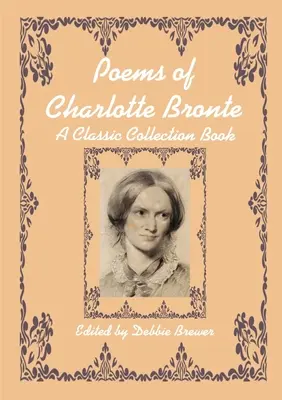 Poems of Charlotte Bronte
A Classic Collection Book

Edited by Debbie Brewer